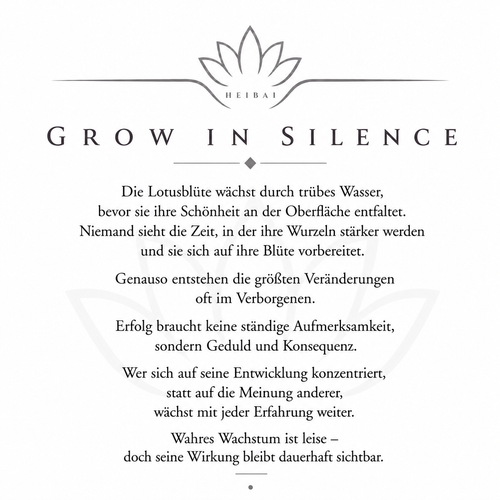 HEIBAI

GROW IN SILENCE

Die Lotusblüte wächst durch trübes Wasser, bevor sie ihre Schönheit an der Oberfläche entfaltet. Niemand sieht die Zeit, in der ihre Wurzeln stärker werden und sie sich auf ihre Blüte vorbereitet.

Genauso entstehen die größten Veränderungen oft im Verborgenen.

Erfolg braucht keine ständige Aufmerksamkeit, sondern Geduld und Konsequenz.

Wer sich auf seine Entwicklung konzentriert, statt auf die Meinung anderer, wächst mit jeder Erfahrung weiter.

Wahres Wachstum ist leise – doch seine Wirkung bleibt dauerhaft sichtbar.